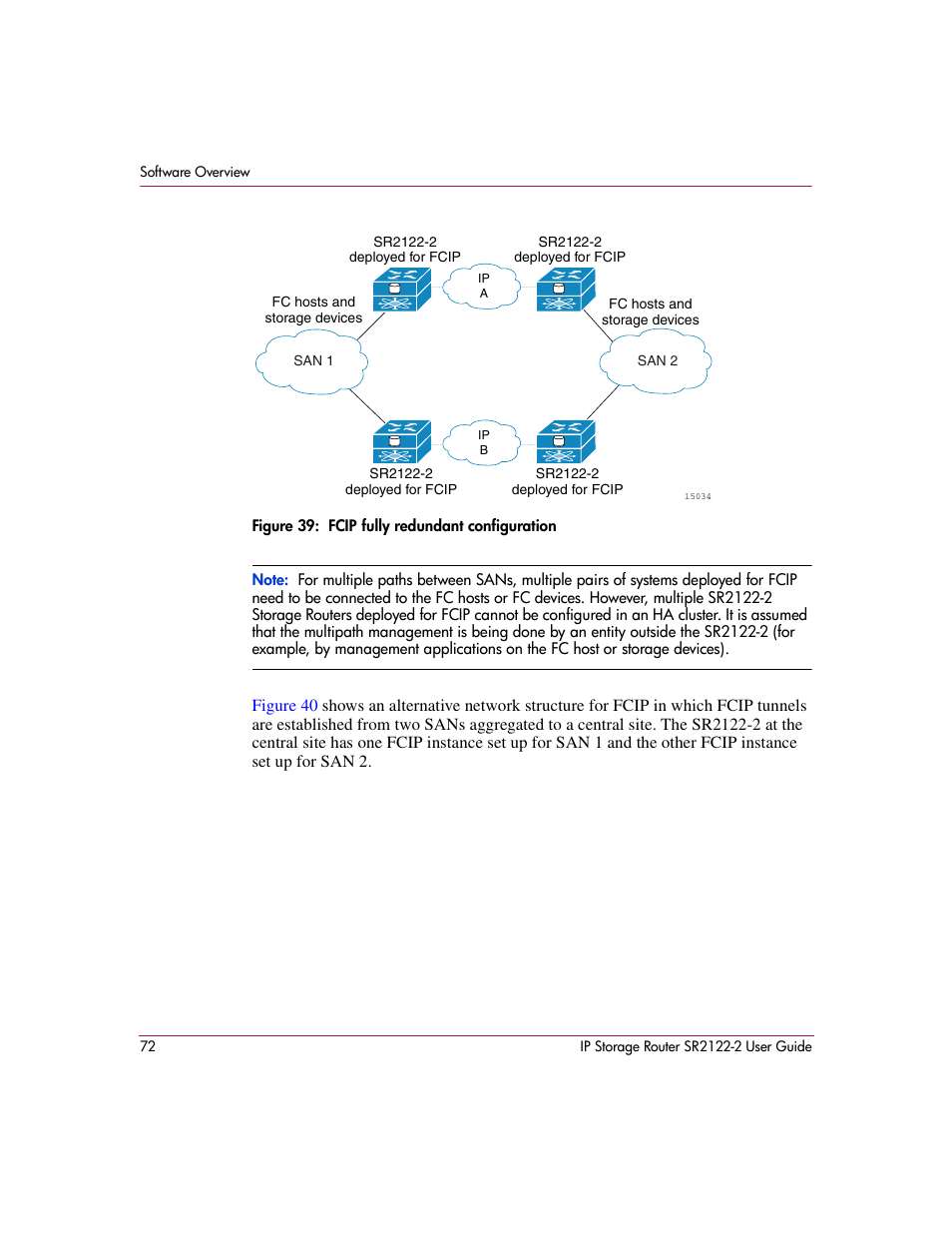 Software Overview

SR2122-2
deployed for FCIP

SR2122-2
deployed for FCIP

IP
A

FC hosts and
storage devices

FC hosts and
storage devices

SAN 1

SAN 2

IP
B

SR2122-2
deployed for FCIP

SR2122-2
deployed for FCIP

15034

Figure 39: FCIP fully redundant configuration

Note: For multiple paths between SANs, multiple pairs of systems deployed for FCIP need to be connected to the FC hosts or FC devices. However, multiple SR2122-2 Storage Routers deployed for FCIP cannot be configured in an HA cluster. It is assumed that the multipath management is being done by an entity outside the SR2122-2 (for example, by management applications on the FC host or storage devices).

Figure 40 shows an alternative network structure for FCIP in which FCIP tunnels are established from two SANs aggregated to a central site. The SR2122-2 at the central site has one FCIP instance set up for SAN 1 and the other FCIP instance set up for SAN 2.

72

IP Storage Router SR2122-2 User Guide